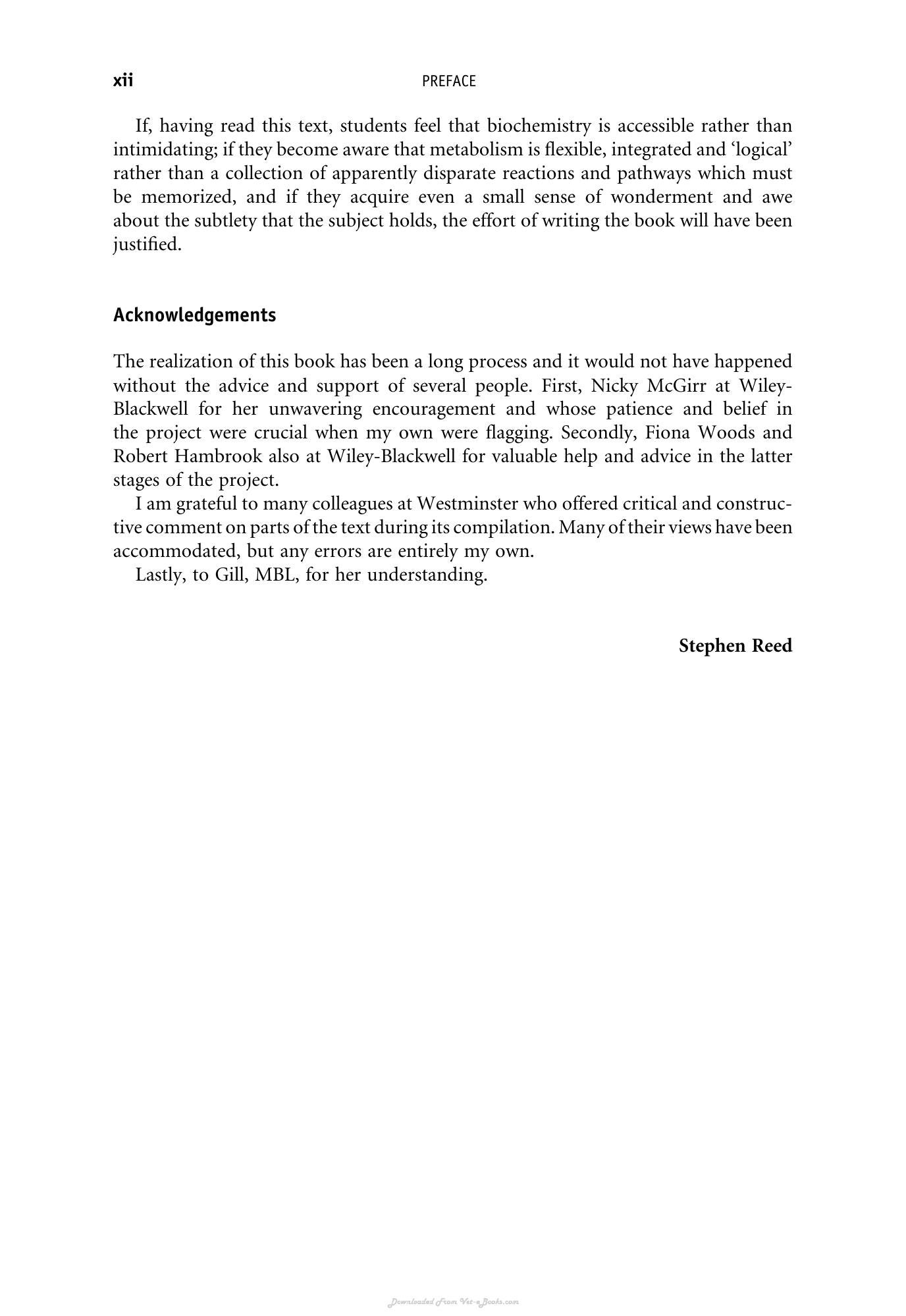 xii PREFACE

If, having read this text, students feel that biochemistry is accessible rather than intimidating; if they become aware that metabolism is flexible, integrated and 'logical' rather than a collection of apparently disparate reactions and pathways which must be memorized, and if they acquire even a small sense of wonderment and awe about the subtlety that the subject holds, the effort of writing the book will have been justified.

Acknowledgements

The realization of this book has been a long process and it would not have happened without the advice and support of several people. First, Nicky McGirr at Wiley-Blackwell for her unwavering encouragement and whose patience and belief in the project were crucial when my own were flagging. Secondly, Fiona Woods and Robert Hambrook also at Wiley-Blackwell for valuable help and advice in the latter stages of the project.

I am grateful to many colleagues at Westminster who offered critical and constructive comment on parts of the text during its compilation. Many of their views have been accommodated, but any errors are entirely my own.

Lastly, to Gill, MBL, for her understanding.

Stephen Reed

Downloaded From Vet-eBooks.com